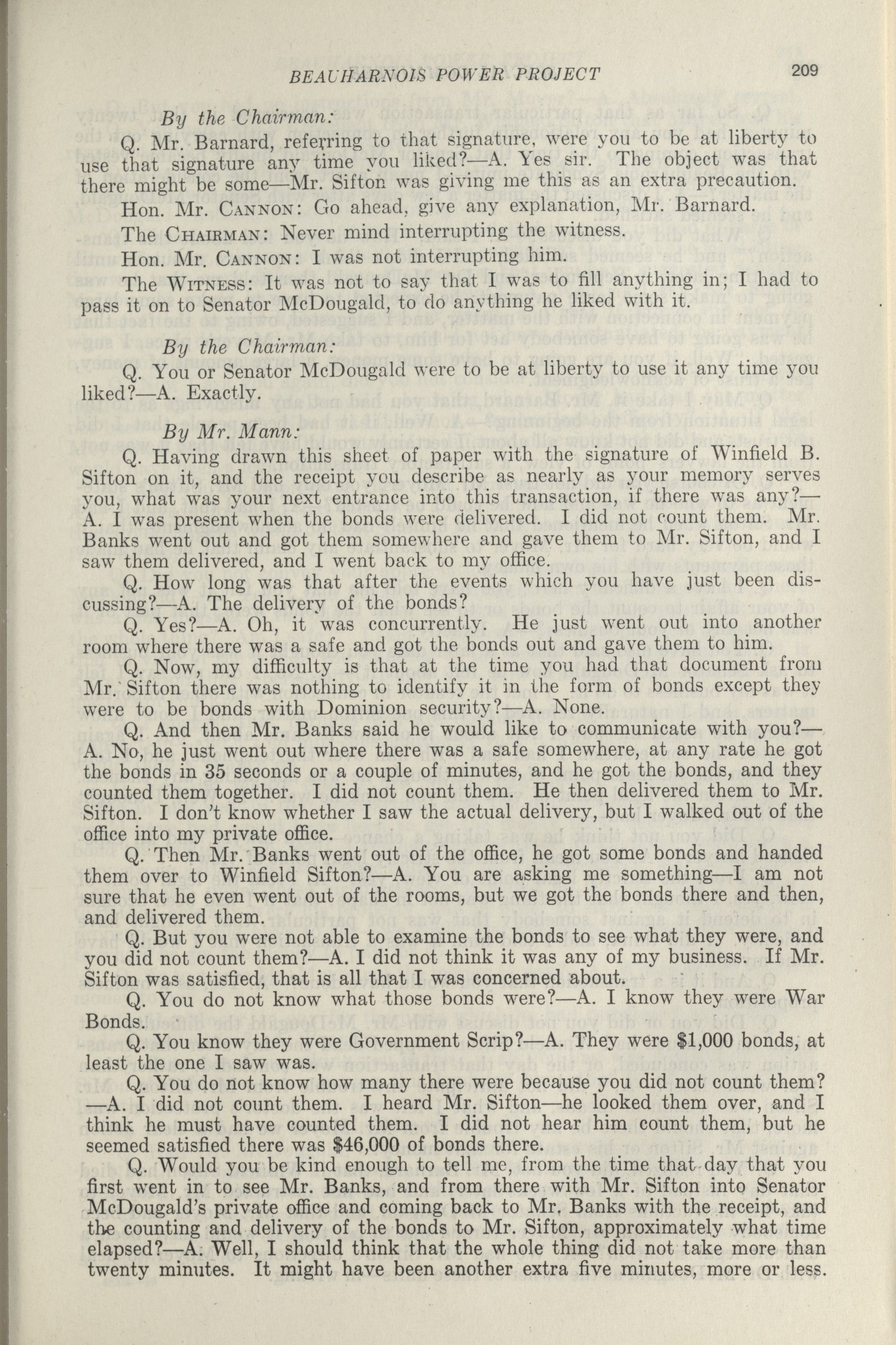 BEAUHARNOIS POWER PROJECT 209

By the Chairman:

Q. Mr. Barnard, referring to that signature, were you to be at liberty to use that signature any time you liked?—A. Yes sir. The object was that there might be some—Mr. Sifton was giving me this as an extra precaution.

Hon. Mr. CANNON: Go ahead, give any explanation, Mr. Barnard.

The CHAIRMAN: Never mind interrupting the witness.

Hon. Mr. CANNON: I was not interrupting him.

The WITNESS: It was not to say that I was to fill anything in; I had to pass it on to Senator McDougald, to do anything he liked with it.

By the Chairman:

Q. You or Senator McDougald were to be at liberty to use it any time you liked?—A. Exactly.

By Mr. Mann:

Q. Having drawn this sheet of paper with the signature of Winfield B. Sifton on it, and the receipt you describe as nearly as your memory serves you, what was your next entrance into this transaction, if there was any?—A. I was present when the bonds were delivered. I did not count them. Mr. Banks went out and got them somewhere and gave them to Mr. Sifton, and I saw them delivered, and I went back to my office.

Q. How long was that after the events which you have just been discussing?—A. The delivery of the bonds?

Q. Yes?—A. Oh, it was concurrently. He just went out into another room where there was a safe and got the bonds out and gave them to him.

Q. Now, my difficulty is that at the time you had that document from Mr. Sifton there was nothing to identify it in the form of bonds except they were to be bonds with Dominion security?—A. None.

Q. And then Mr. Banks said he would like to communicate with you?—A. No, he just went out where there was a safe somewhere, at any rate he got the bonds in 35 seconds or a couple of minutes, and he got the bonds, and they counted them together. I did not count them. He then delivered them to Mr. Sifton. I don't know whether I saw the actual delivery, but I walked out of the office into my private office.

Q. Then Mr. Banks went out of the office, he got some bonds and handed them over to Winfield Sifton?—A. You are asking me something—I am not sure that he even went out of the rooms, but we got the bonds there and then, and delivered them.

Q. But you were not able to examine the bonds to see what they were, and you did not count them?—A. I did not think it was any of my business. If Mr. Sifton was satisfied, that is all that I was concerned about.

Q. You do not know what those bonds were?—A. I know they were War Bonds.

Q. You know they were Government Scrip?—A. They were $1,000 bonds, at least the one I saw was.

Q. You do not know how many there were because you did not count them?—A. I did not count them. I heard Mr. Sifton—he looked them over, and I think he must have counted them. I did not hear him count them, but he seemed satisfied there was $46,000 of bonds there.

Q. Would you be kind enough to tell me, from the time that day that you first went in to see Mr. Banks, and from there with Mr. Sifton into Senator McDougald's private office and coming back to Mr. Banks with the receipt, and the counting and delivery of the bonds to Mr. Sifton, approximately what time elapsed?—A. Well, I should think that the whole thing did not take more than twenty minutes. It might have been another extra five minutes, more or less.